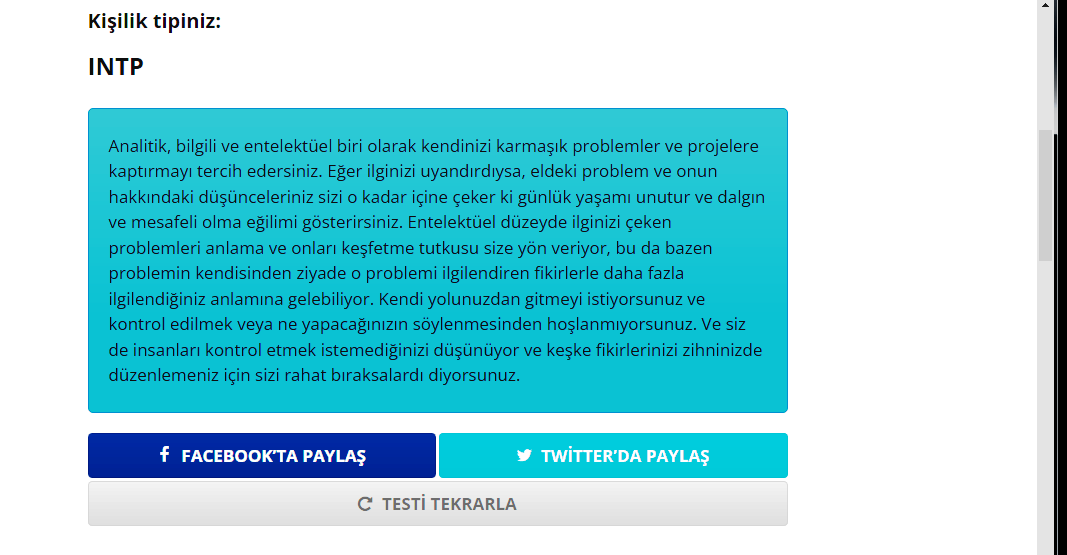 Kişilik tipiniz:

INTP

Analitik, bilgili ve entelektüel biri olarak kendinizi karmaşık problemler ve projelere kaptırmayı tercih edersiniz. Eğer ilginizi uyandırdıysa, eldeki problem ve onun hakkındaki düşünceleriniz sizi o kadar içine çeker ki günlük yaşamı unutur ve dalgın ve mesafeli olma eğilimi gösterirsiniz. Entelektüel düzeyde ilginizi çeken problemleri anlama ve onları keşfetme tutkusu size yön veriyor, bu da bazen problemin kendisinden ziyade o problemi ilgilendiren fikirlerle daha fazla ilgilendiğiniz anlamına gelebiliyor. Kendi yolunuzdan gitmeyi istiyorsunuz ve kontrol edilmek veya ne yapacağınızın söylenmesinden hoşlanmıyorsunuz. Ve siz de insanları kontrol etmek istemediğinizi düşünüyor ve keşke fikirlerinizi zihninizde düzenlemeniz için sizi rahat bıraksalardı diyorsunuz.

FACEBOOK'TA PAYLAŞ

TWİTTER'DA PAYLAŞ

TESTİ TEKRARLA